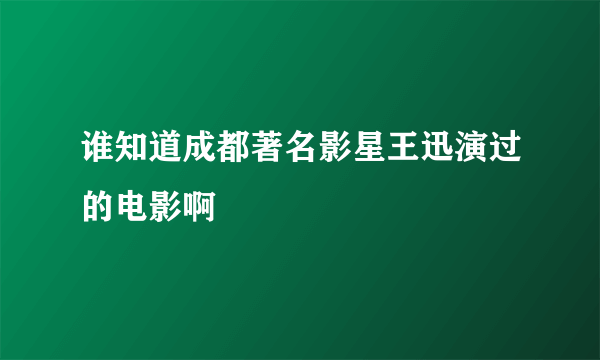 谁知道成都著名影星王迅演过的电影啊